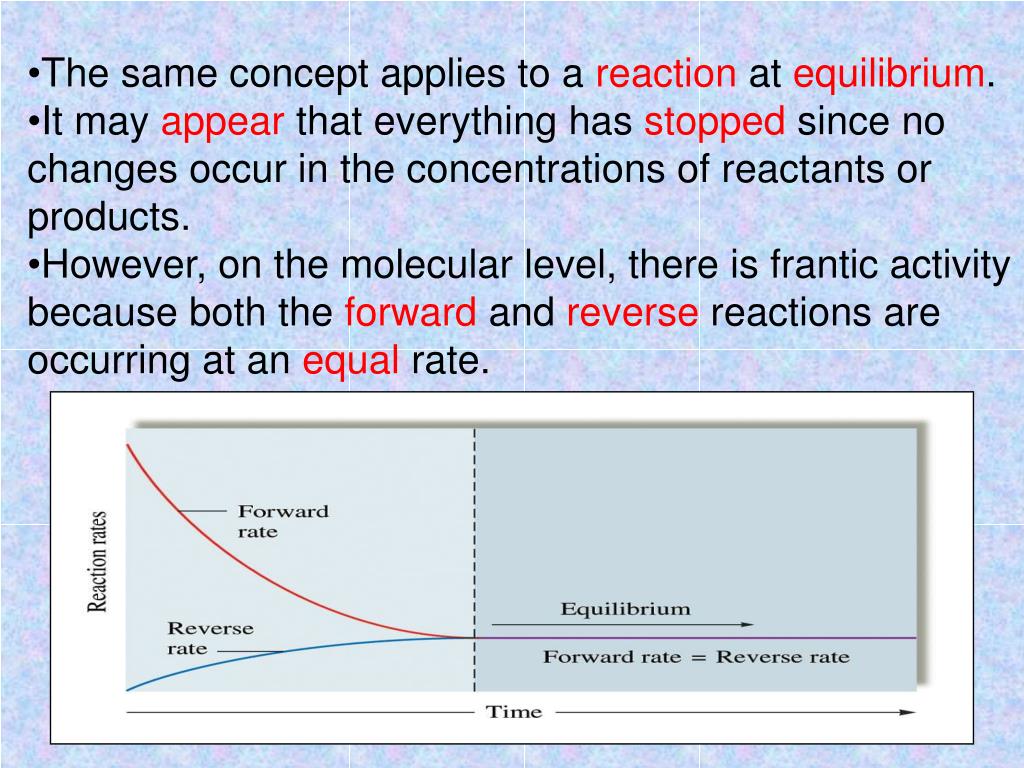 •The same concept applies to a reaction at equilibrium.
•It may appear that everything has stopped since no changes occur in the concentrations of reactants or products.
•However, on the molecular level, there is frantic activity because both the forward and reverse reactions are occurring at an equal rate.

Reaction rates

Forward rate

Reverse rate

Equilibrium

Forward rate = Reverse rate

Time